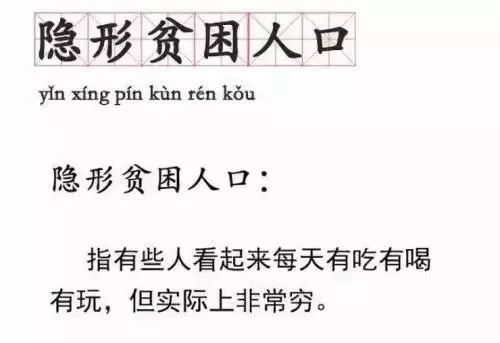 隐形贫困人口

yǐn xíng pín kùn rén kǒu

隐形贫困人口：

指有些人看起来每天有吃有喝有玩，但实际上非常穷。